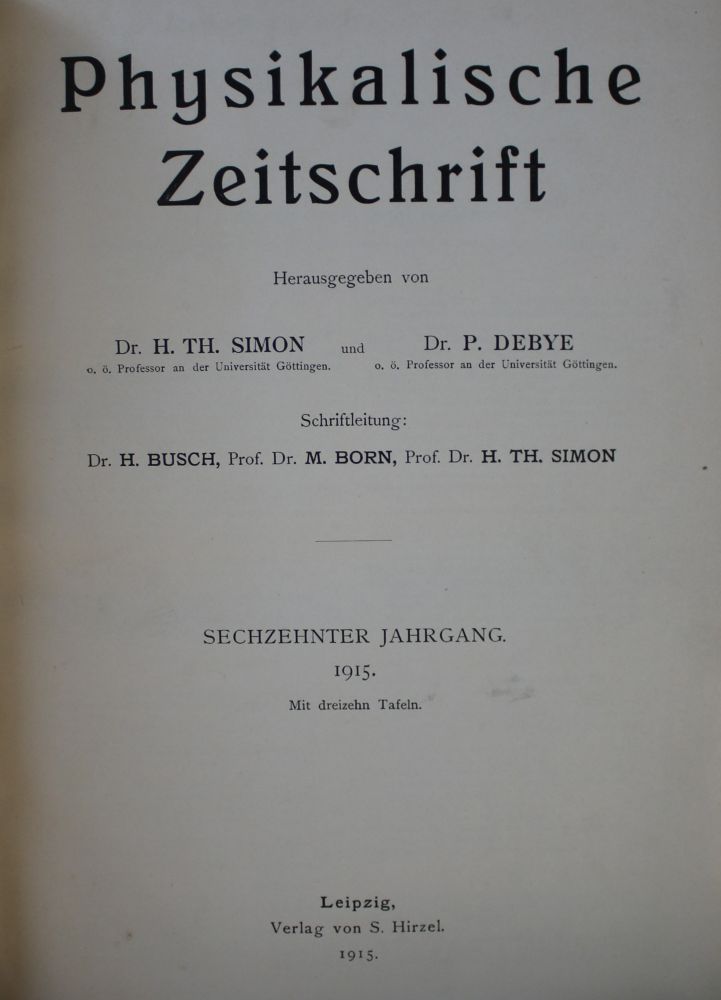 Physikalische Zeitschrift

Herausgegeben von

Dr. H. TH. SIMON
o. ö. Professor an der Universität Göttingen.

und

Dr. P. DEBYE
o. ö. Professor an der Universität Göttingen.

Schriftleitung:

Dr. H. BUSCH, Prof. Dr. M. BORN, Prof. Dr. H. TH. SIMON

SECHZEHNTER JAHRGANG.

1915.

Mit dreizehn Tafeln.

Leipzig,
Verlag von S. Hirzel.
1915.